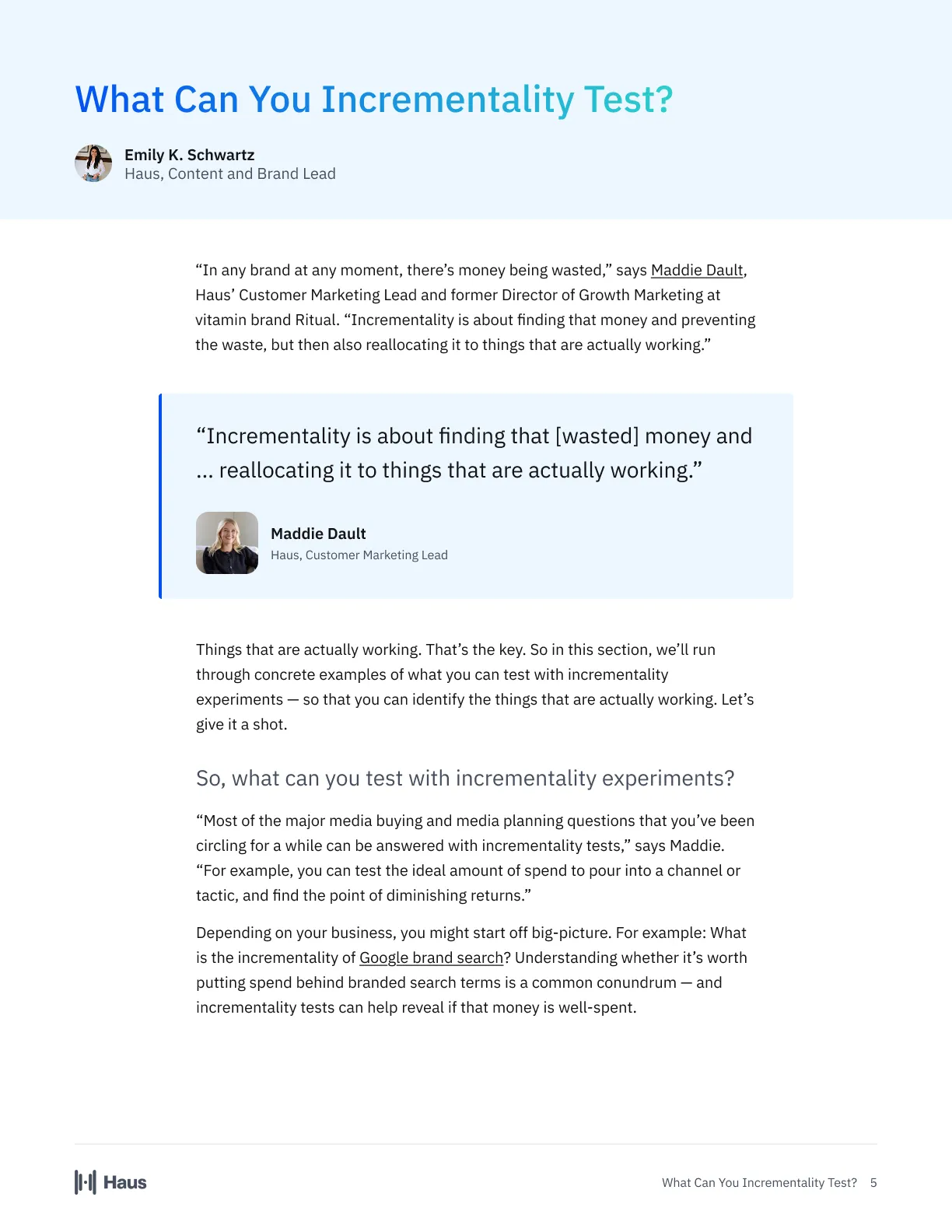 What Can You Incrementality Test?

Emily K. Schwartz
Haus, Content and Brand Lead

“In any brand at any moment, there’s money being wasted,” says Maddie Dault, Haus’ Customer Marketing Lead and former Director of Growth Marketing at vitamin brand Ritual. “Incrementality is about finding that money and preventing the waste, but then also reallocating it to things that are actually working.”

“Incrementality is about finding that [wasted] money and ... reallocating it to things that are actually working.”

Maddie Dault
Haus, Customer Marketing Lead

Things that are actually working. That’s the key. So in this section, we’ll run through concrete examples of what you can test with incrementality experiments — so that you can identify the things that are actually working. Let’s give it a shot.

So, what can you test with incrementality experiments?

“Most of the major media buying and media planning questions that you’ve been circling for a while can be answered with incrementality tests,” says Maddie. “For example, you can test the ideal amount of spend to pour into a channel or tactic, and find the point of diminishing returns.”

Depending on your business, you might start off big-picture. For example: What is the incrementality of Google brand search? Understanding whether it’s worth putting spend behind branded search terms is a common conundrum — and incrementality tests can help reveal if that money is well-spent.

Haus

What Can You Incrementality Test? 5